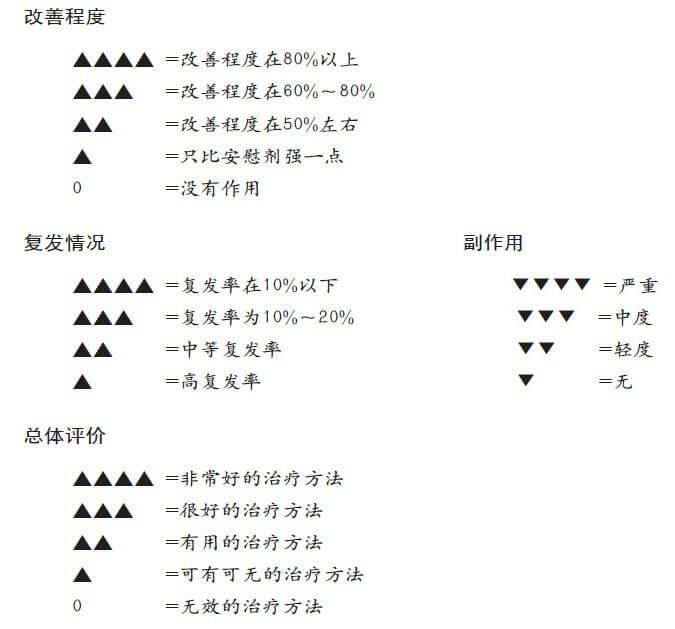 改善程度

▲▲▲▲ =改善程度在80%以上
▲▲▲ =改善程度在60%～80%
▲▲ =改善程度在50%左右
▲ =只比安慰剂强一点
0 =没有作用

复发情况

▲▲▲▲ =复发率在10%以下
▲▲▲ =复发率为10%～20%
▲▲ =中等复发率
▲ =高复发率

副作用

▼▼▼▼ =严重
▼▼▼ =中度
▼▼ =轻度
▼ =无

总体评价

▲▲▲▲ =非常好的治疗方法
▲▲▲ =很好的治疗方法
▲▲ =有用的治疗方法
▲ =可有可无的治疗方法
0 =无效的治疗方法